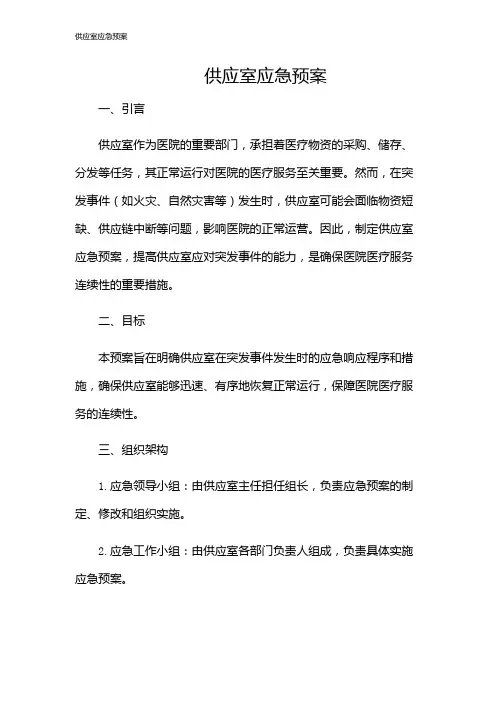 供应室应急预案

供应室应急预案

一、引言

供应室作为医院的重要部门，承担着医疗物资的采购、储存、分发等任务，其正常运行对医院的医疗服务至关重要。然而，在突发事件（如火灾、自然灾害等）发生时，供应室可能会面临物资短缺、供应链中断等问题，影响医院的正常运营。因此，制定供应室应急预案，提高供应室应对突发事件的能力，是确保医院医疗服务连续性的重要措施。

二、目标

本预案旨在明确供应室在突发事件发生时的应急响应程序和措施，确保供应室能够迅速、有序地恢复正常运行，保障医院医疗服务的连续性。

三、组织架构

1. 应急领导小组：由供应室主任担任组长，负责应急预案的制定、修改和组织实施。

2. 应急工作小组：由供应室各部门负责人组成，负责具体实施应急预案。